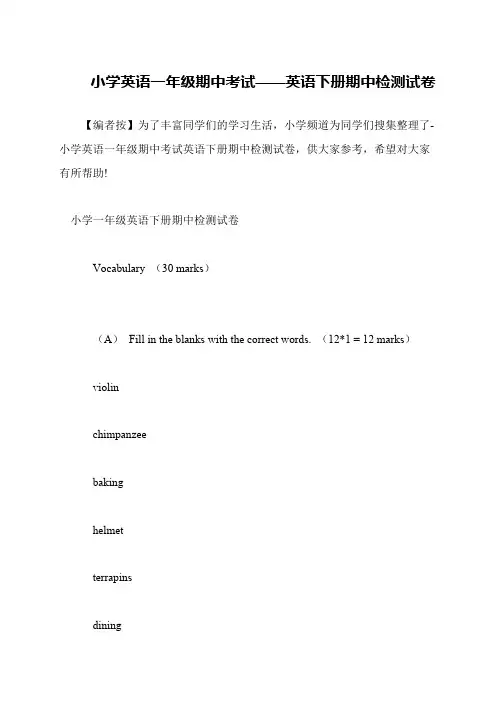 小学英语一年级期中考试——英语下册期中检测试卷

【编者按】为了丰富同学们的学习生活，小学频道为同学们搜集整理了-小学英语一年级期中考试英语下册期中检测试卷，供大家参考，希望对大家有所帮助!

小学一年级英语下册期中检测试卷

Vocabulary （30 marks）

（A） Fill in the blanks with the correct words. （12*1 = 12 marks）

violin

chimpanzee

baking

helmet

terrapins

dining